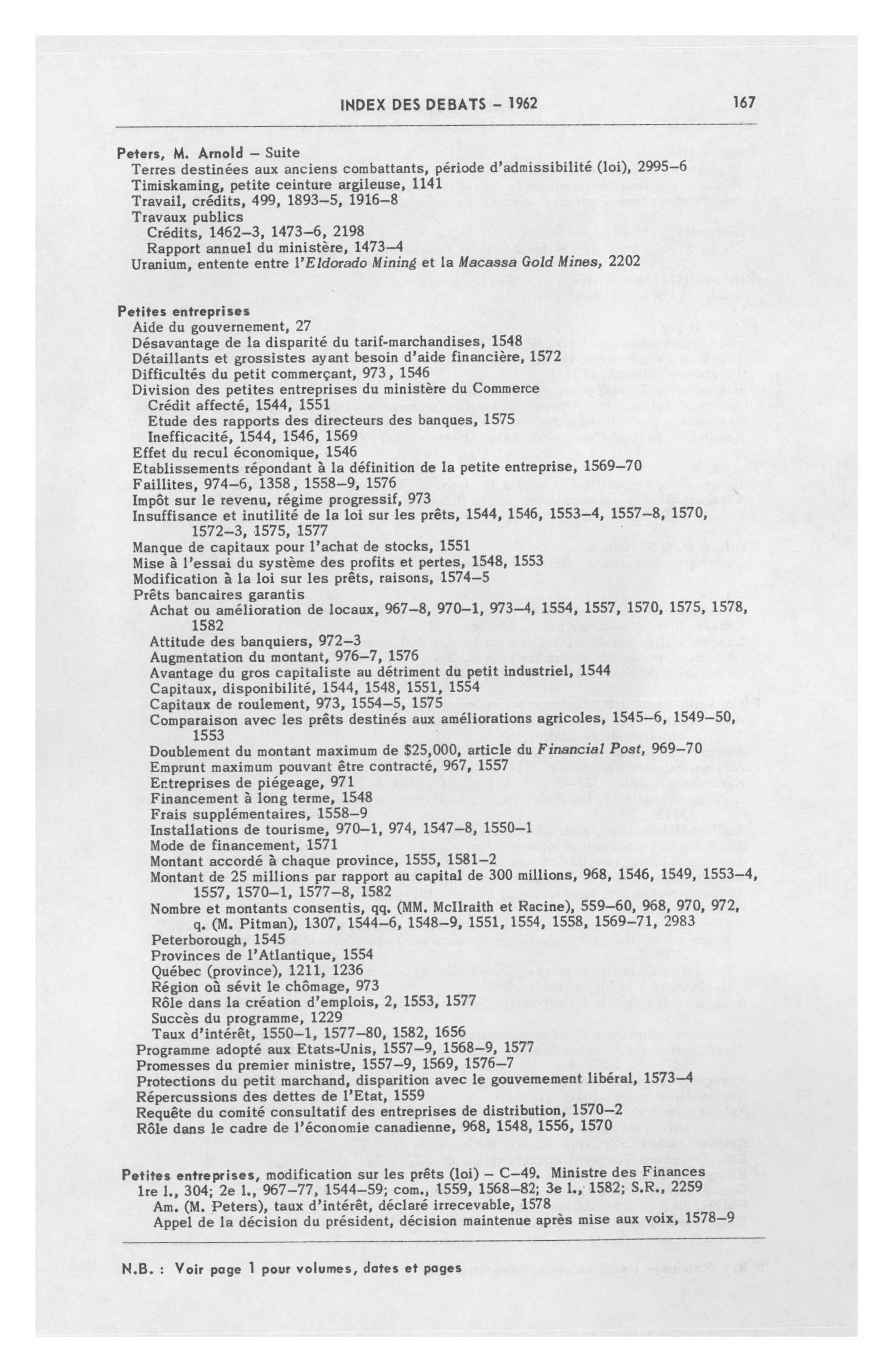 INDEX DES DEBATS – 1962 167

Peters, M. Arnold – Suite
Terres destinées aux anciens combattants, période d'admissibilité (loi), 2995–6
Timiskaming, petite ceinture argileuse, 1141
Travail, crédits, 499, 1893–5, 1916–8
Travaux publics
Crédits, 1462–3, 1473–6, 2198
Rapport annuel du ministère, 1473–4
Uranium, entente entre l'Eldorado Mining et la Macassa Gold Mines, 2202

Petites entreprises
Aide du gouvernement, 27
Désavantage de la disparité du tarif-marchandises, 1548
Détaillants et grossistes ayant besoin d'aide financière, 1572
Difficultés du petit commerçant, 973, 1546
Division des petites entreprises du ministère du Commerce
Crédit affecté, 1544, 1551
Etude des rapports des directeurs des banques, 1575
Inefficacité, 1544, 1546, 1569
Effet du recul économique, 1546
Etablissements répondant à la définition de la petite entreprise, 1569–70
Faillites, 974–6, 1358, 1558–9, 1576
Impôt sur le revenu, régime progressif, 973
Insuffisance et inutilité de la loi sur les prêts, 1544, 1546, 1553–4, 1557–8, 1570, 1572–3, 1575, 1577
Manque de capitaux pour l'achat de stocks, 1551
Mise à l'essai du système des profits et pertes, 1548, 1553
Modification à la loi sur les prêts, raisons, 1574–5
Prêts bancaires garantis
Achat ou amélioration de locaux, 967–8, 970–1, 973–4, 1554, 1557, 1570, 1575, 1578, 1582
Attitude des banquiers, 972–3
Augmentation du montant, 976–7, 1576
Avantage du gros capitaliste au détriment du petit industriel, 1544
Capitaux, disponibilité, 1544, 1548, 1551, 1554
Capitaux de roulement, 973, 1554–5, 1575
Comparaison avec les prêts destinés aux améliorations agricoles, 1545–6, 1549–50, 1553
Doublement du montant maximum de $25,000, article du Financial Post, 969–70
Emprunt maximum pouvant être contracté, 967, 1557
Entreprises de piégeage, 971
Financement à long terme, 1548
Frais supplémentaires, 1558–9
Installations de tourisme, 970–1, 974, 1547–8, 1550–1
Mode de financement, 1571
Montant accordé à chaque province, 1555, 1581–2
Montant de 25 millions par rapport au capital de 300 millions, 968, 1546, 1549, 1553–4, 1557, 1570–1, 1577–8, 1582
Nombre et montants consentis, qq. (MM. McIlraith et Racine), 559–60, 968, 970, 972, q. (M. Pitman), 1307, 1544–6, 1548–9, 1551, 1554, 1558, 1569–71, 2983
Peterborough, 1545
Provinces de l'Atlantique, 1554
Québec (province), 1211, 1236
Région où sévit le chômage, 973
Rôle dans la création d'emplois, 2, 1553, 1577
Succès du programme, 1229
Taux d'intérêt, 1550–1, 1577–80, 1582, 1656
Programme adopté aux Etats-Unis, 1557–9, 1568–9, 1577
Promesses du premier ministre, 1557–9, 1569, 1576–7
Protections du petit marchand, disparition avec le gouvernement libéral, 1573–4
Répercussions des dettes de l'Etat, 1559
Requête du comité consultatif des entreprises de distribution, 1570–2
Rôle dans le cadre de l'économie canadienne, 968, 1548, 1556, 1570

Petites entreprises, modification sur les prêts (loi) – C–49. Ministre des Finances
1re l., 304; 2e l., 967–77, 1544–59; com., 1559, 1568–82; 3e l., 1582; S.R., 2259
Am. (M. Peters), taux d'intérêt, déclaré irrecevable, 1578
Appel de la décision du président, décision maintenue après mise aux voix, 1578–9

N.B. : Voir page 1 pour volumes, dates et pages